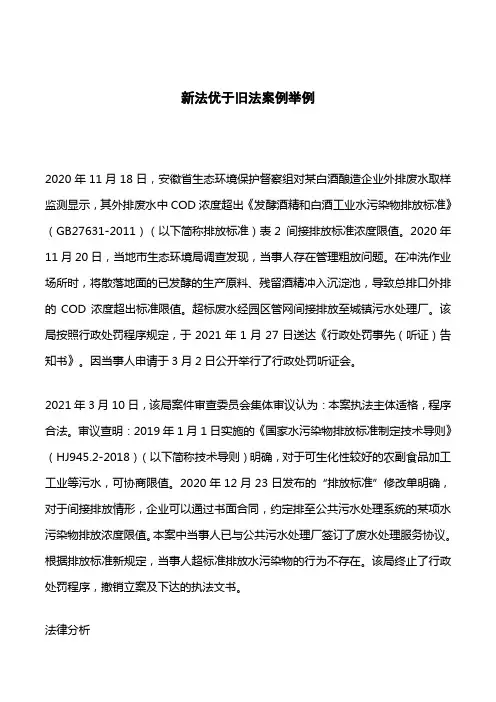 新法优于旧法案例举例

2020 年 11 月 18 日，安徽省生态环境保护督察组对某白酒酿造企业外排废水取样监测显示，其外排废水中 COD 浓度超出《发酵酒精和白酒工业水污染物排放标准》（GB27631-2011）（以下简称排放标准）表 2 间接排放标准浓度限值。2020 年 11 月 20 日，当地市生态环境局调查发现，当事人存在管理粗放问题。在冲洗作业场所时，将散落地面的已发酵的生产原料、残留酒精冲入沉淀池，导致总排口外排的 COD 浓度超出标准限值。超标废水经园区管网间接排放至城镇污水处理厂。该局按照行政处罚程序规定，于 2021 年 1 月 27 日送达《行政处罚事先（听证）告知书》。因当事人申请于 3 月 2 日公开举行了行政处罚听证会。

2021 年 3 月 10 日，该局案件审查委员会集体审议认为：本案执法主体适格，程序合法。审议查明：2019 年 1 月 1 日实施的《国家水污染物排放标准制定技术导则》（HJ945.2-2018）（以下简称技术导则）明确，对于可生化性较好的农副食品加工工业等污水，可协商限值。2020 年 12 月 23 日发布的“排放标准”修改单明确，对于间接排放情形，企业可以通过书面合同，约定排至公共污水处理系统的某项水污染物排放浓度限值。本案中当事人已与公共污水处理厂签订了废水处理服务协议。根据排放标准新规定，当事人超标准排放水污染物的行为不存在。该局终止了行政处罚程序，撤销立案及下达的执法文书。

法律分析